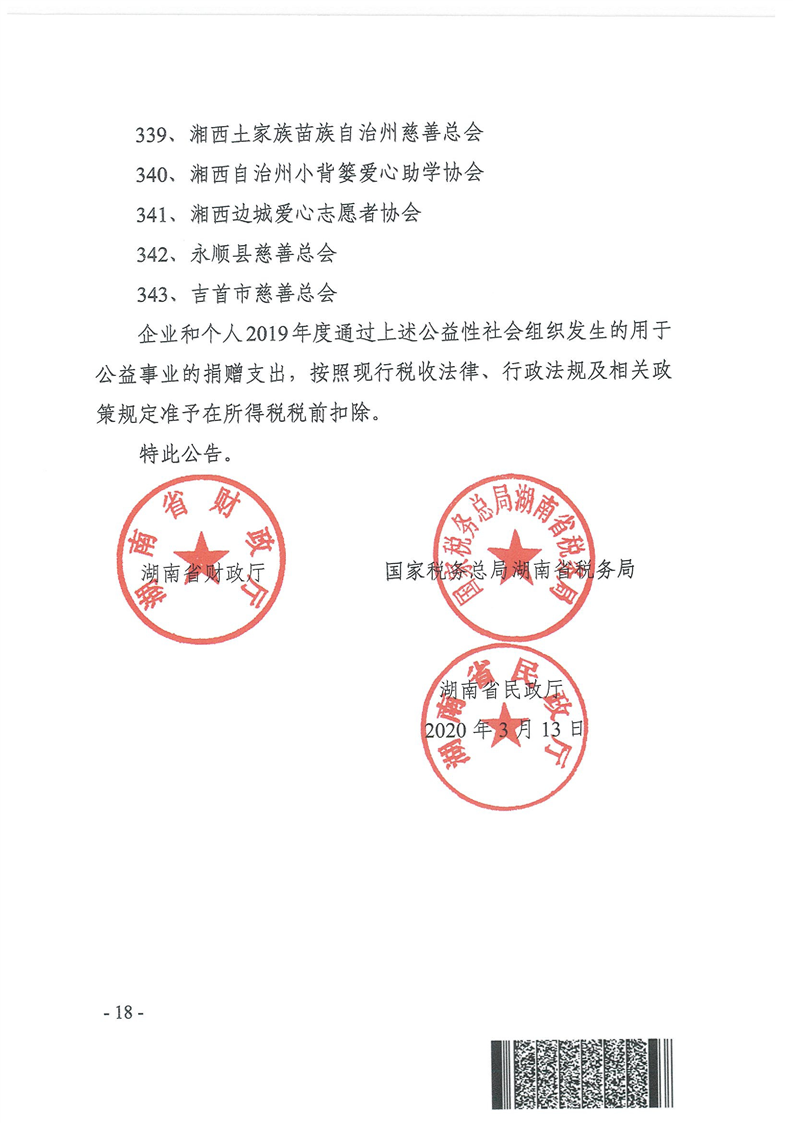 339、湘西土家族苗族自治州慈善总会

340、湘西自治州小背篓爱心助学协会

341、湘西边城爱心志愿者协会

342、永顺县慈善总会

343、吉首市慈善总会

企业和个人2019年度通过上述公益性社会组织发生的用于公益事业的捐赠支出，按照现行税收法律、行政法规及相关政策规定准予在所得税税前扣除。

特此公告。

湖南省财政厅

湖南省财政厅

国家税务总局湖南省税务局

国家税务总局湖南省税务局

湖南省民政厅

湖南省民政厅

2020年3月13日

- 18 -